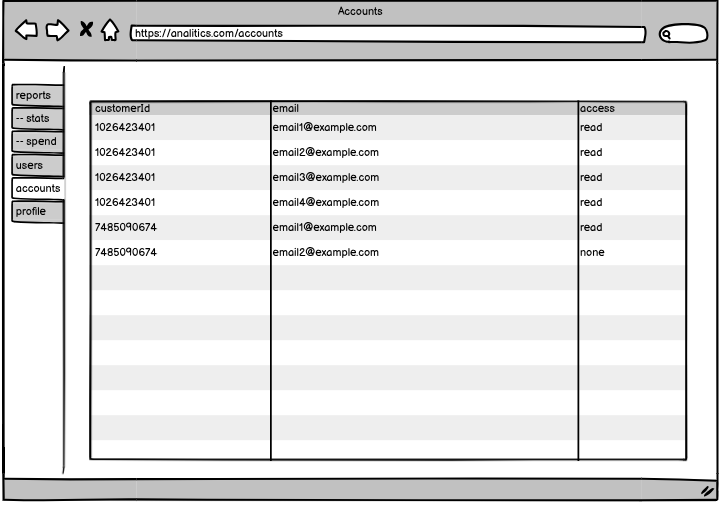 Accounts

https://analitics.com/accounts

reports
-- stats
-- spend
users
accounts
profile

| customerId | email | access |
|---|---|---|
| 1026423401 | email1@example.com | read |
| 1026423401 | email2@example.com | read |
| 1026423401 | email3@example.com | read |
| 1026423401 | email4@example.com | read |
| 7485090674 | email1@example.com | read |
| 7485090674 | email2@example.com | none |